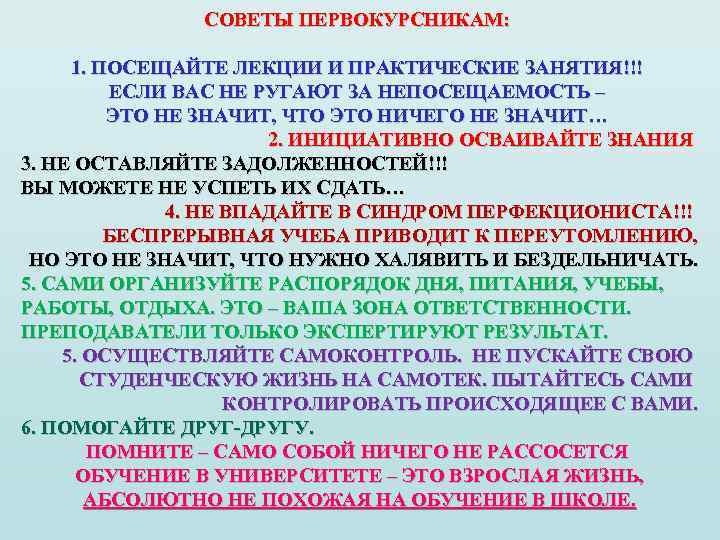 СОВЕТЫ ПЕРВОКУРСНИКАМ:

1. ПОСЕЩАЙТЕ ЛЕКЦИИ И ПРАКТИЧЕСКИЕ ЗАНЯТИЯ!!! ЕСЛИ ВАС НЕ РУГАЮТ ЗА НЕПОСЕЩАЕМОСТЬ – ЭТО НЕ ЗНАЧИТ, ЧТО ЭТО НИЧЕГО НЕ ЗНАЧИТ…

2. ИНИЦИАТИВНО ОСВАИВАЙТЕ ЗНАНИЯ

3. НЕ ОСТАВЛЯЙТЕ ЗАДОЛЖЕННОСТЕЙ!!! ВЫ МОЖЕТЕ НЕ УСПЕТЬ ИХ СДАТЬ…

4. НЕ ВПАДАЙТЕ В СИНДРОМ ПЕРФЕКЦИОНИСТА!!! БЕСПРЕРЫВНАЯ УЧЕБА ПРИВОДИТ К ПЕРЕУТОМЛЕНИЮ, НО ЭТО НЕ ЗНАЧИТ, ЧТО НУЖНО ХАЛЯВИТЬ И БЕЗДЕЛЬНИЧАТЬ.

5. САМИ ОРГАНИЗУЙТЕ РАСПОРЯДОК ДНЯ, ПИТАНИЯ, УЧЕБЫ, РАБОТЫ, ОТДЫХА. ЭТО – ВАША ЗОНА ОТВЕТСТВЕННОСТИ. ПРЕПОДАВАТЕЛИ ТОЛЬКО ЭКСПЕРТИРУЮТ РЕЗУЛЬТАТ.

5. ОСУЩЕСТВЛЯЙТЕ САМОКОНТРОЛЬ. НЕ ПУСКАЙТЕ СВОЮ СТУДЕНЧЕСКУЮ ЖИЗНЬ НА САМОТЕК. ПЫТАЙТЕСЬ САМИ КОНТРОЛИРОВАТЬ ПРОИСХОДЯЩЕЕ С ВАМИ.

6. ПОМОГАЙТЕ ДРУГ-ДРУГУ.

ПОМНИТЕ – САМО СОБОЙ НИЧЕГО НЕ РАССОСЕТСЯ ОБУЧЕНИЕ В УНИВЕРСИТЕТЕ – ЭТО ВЗРОСЛАЯ ЖИЗНЬ, АБСОЛЮТНО НЕ ПОХОЖАЯ НА ОБУЧЕНИЕ В ШКОЛЕ.